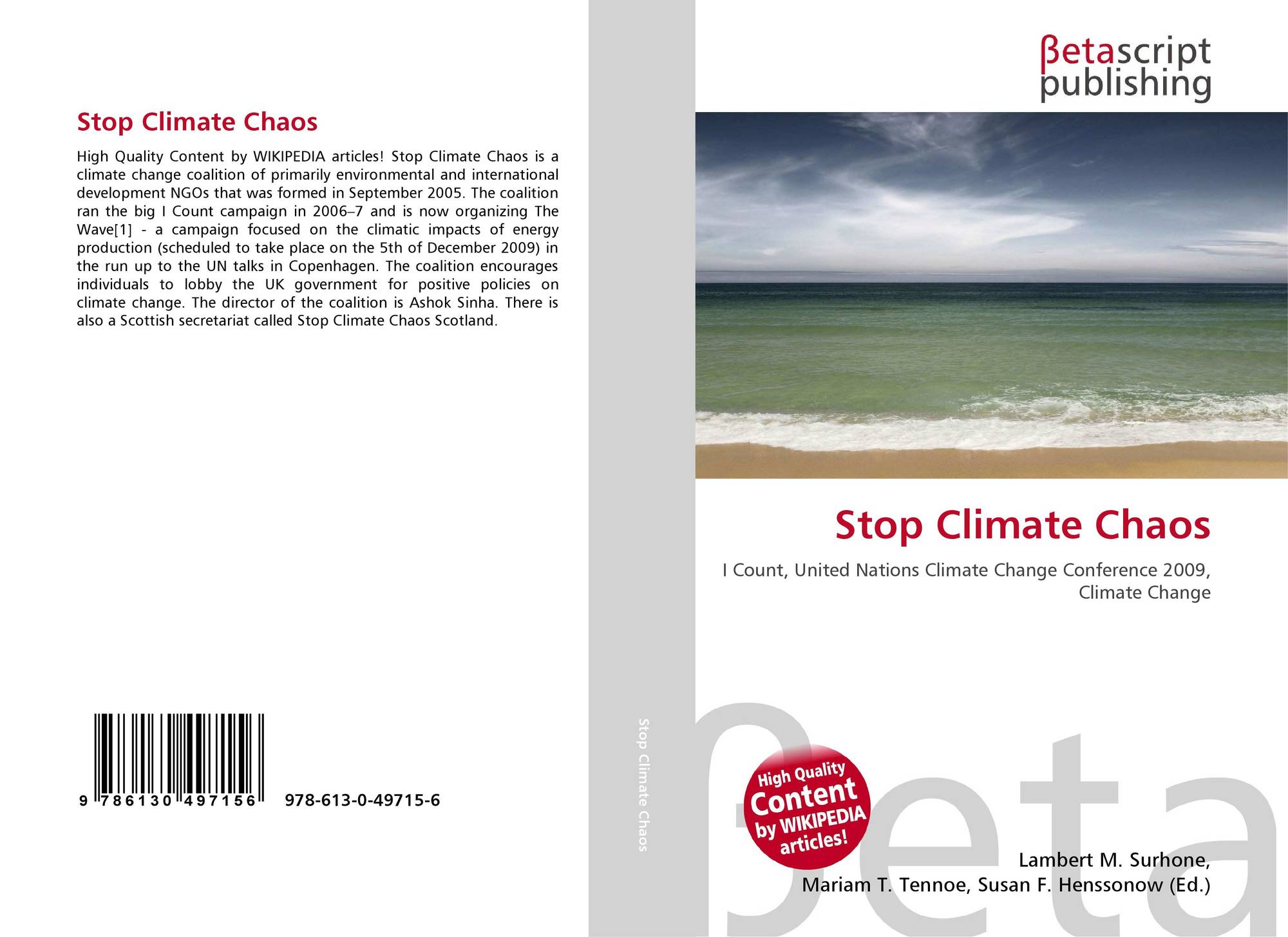 Stop Climate Chaos

High Quality Content by WIKIPEDIA articles! Stop Climate Chaos is a climate change coalition of primarily environmental and international development NGOs that was formed in September 2005. The coalition ran the big I Count campaign in 2006–7 and is now organizing The Wave[1] - a campaign focused on the climatic impacts of energy production (scheduled to take place on the 5th of December 2009) in the run up to the UN talks in Copenhagen. The coalition encourages individuals to lobby the UK government for positive policies on climate change. The director of the coalition is Ashok Sinha. There is also a Scottish secretariat called Stop Climate Chaos Scotland.

9 786130 497156 978-613-0-49715-6

Stop Climate Chaos

βetascript publishing

Stop Climate Chaos

I Count, United Nations Climate Change Conference 2009, Climate Change

High Quality Content by WIKIPEDIA articles!

Lambert M. Surhone,
Mariam T. Tennoe, Susan F. Henssonow (Ed.)

βeta